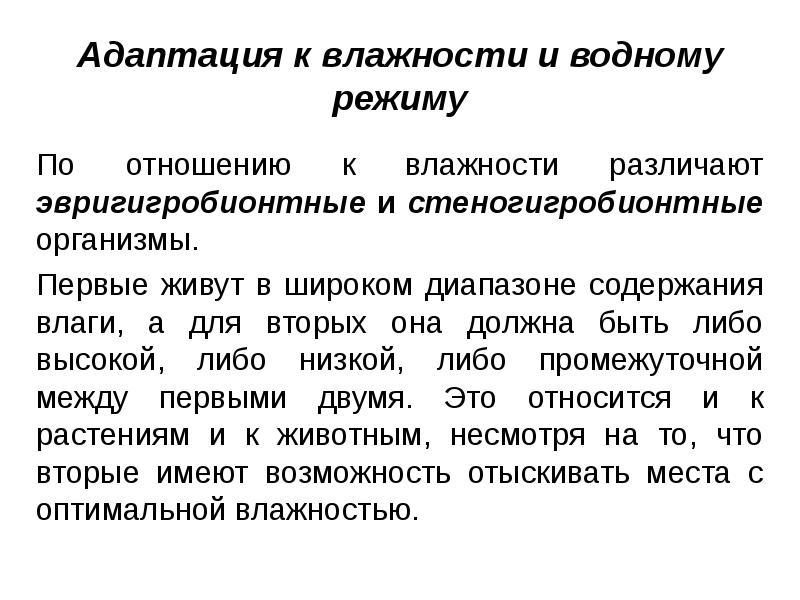 Адаптация к влажности и водному режиму

По отношению к влажности различают эвригигробионтные и стеногигробионтные организмы.

Первые живут в широком диапазоне содержания влаги, а для вторых она должна быть либо высокой, либо низкой, либо промежуточной между первыми двумя. Это относится и к растениям и к животным, несмотря на то, что вторые имеют возможность отыскивать места с оптимальной влажностью.